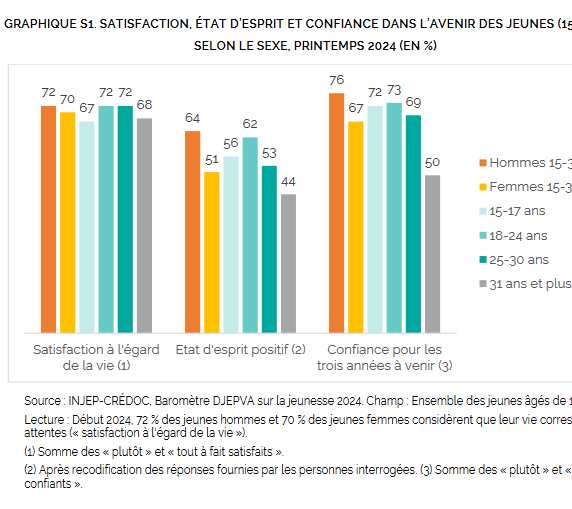 GRAPHIQUE S1. SATISFACTION, ÉTAT D'ESPRIT ET CONFIANCE DANS L'AVENIR DES JEUNES (15
SELON LE SEXE, PRINTEMPS 2024 (EN %)

72 70 67 72 72 68
64 51 56 62 53 44
76 67 72 73 69 50

Hommes 15-3
Femmes 15-3
15-17 ans
18-24 ans
25-30 ans
31 ans et plus

Satisfaction à l'égard de la vie (1)
Etat d'esprit positif (2)
Confiance pour les trois années à venir (3)

Source : INJEP-CRÉDOC, Baromètre DJEPVA sur la jeunesse 2024. Champ : Ensemble des jeunes âgés de 1

Lecture : Début 2024, 72 % des jeunes hommes et 70 % des jeunes femmes considèrent que leur vie corres attentes (« satisfaction à l'égard de la vie »).

(1) Somme des « plutôt » et « tout à fait satisfaits ».

(2) Après recodification des réponses fournies par les personnes interrogées. (3) Somme des « plutôt » et « confiants ».